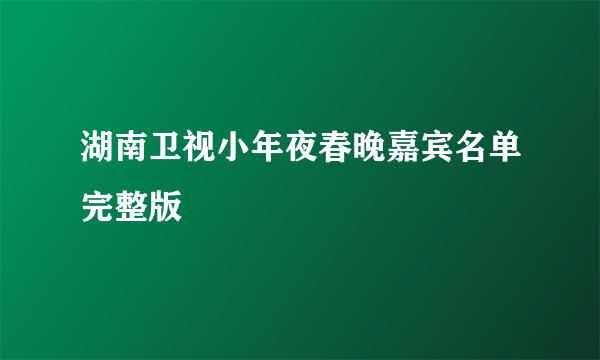 湖南卫视小年夜春晚嘉宾名单完整版